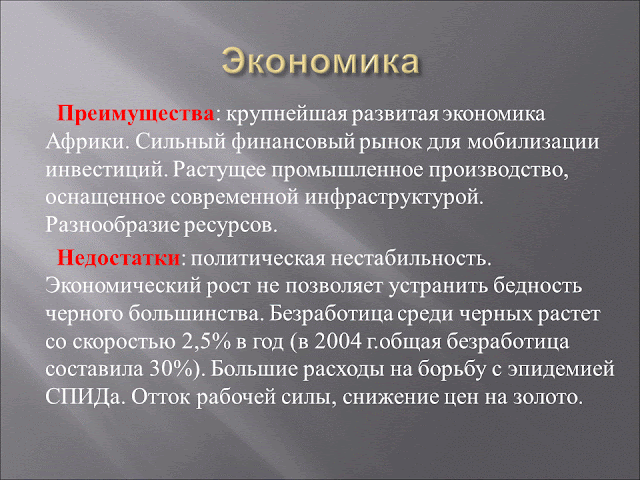 Экономика

Преимущества: крупнейшая развитая экономика Африки. Сильный финансовый рынок для мобилизации инвестиций. Растущее промышленное производство, оснащенное современной инфраструктурой. Разнообразие ресурсов.

Недостатки: политическая нестабильность. Экономический рост не позволяет устранить бедность черного большинства. Безработица среди черных растет со скоростью 2,5% в год (в 2004 г.общая безработица составила 30%). Большие расходы на борьбу с эпидемией СПИДа. Отток рабочей силы, снижение цен на золото.